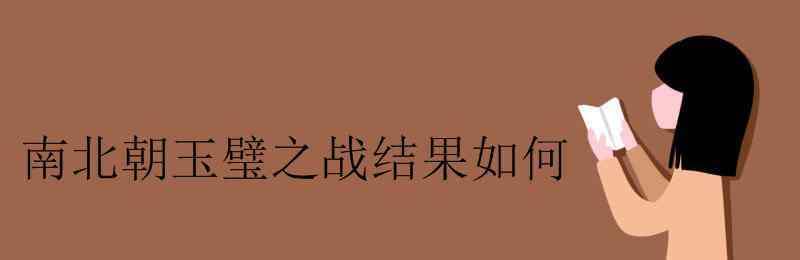 南北朝玉璧之战结果如何